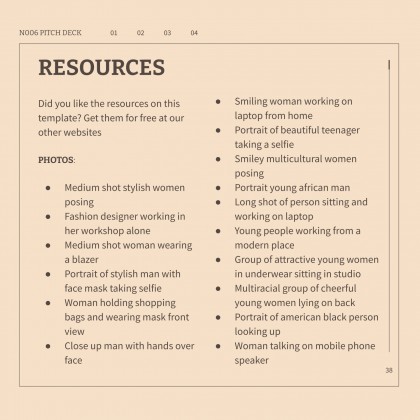 NOD6 PITCH DECK 01 02 03 04

RESOURCES

Did you like the resources on this template? Get them for free at our other websites

PHOTOS:

- Medium shot stylish women posing
- Fashion designer working in her workshop alone
- Medium shot woman wearing a blazer
- Portrait of stylish man with face mask taking selfie
- Woman holding shopping bags and wearing mask front view
- Close up man with hands over face
- Smiling woman working on laptop from home
- Portrait of beautiful teenager taking a selfie
- Smiley multicultural women posing
- Portrait young african man
- Long shot of person sitting and working on laptop
- Young people working from a modern place
- Group of attractive young women in underwear sitting in studio
- Multiracial group of cheerful young women lying on back
- Portrait of american black person looking up
- Woman talking on mobile phone speaker

38